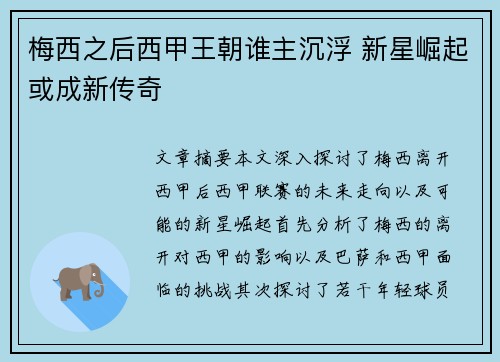 梅西之后西甲王朝谁主沉浮 新星崛起或成新传奇

文章摘要本文深入探讨了梅西离开西甲后西甲联赛的未来走向以及可能的新星崛起首先分析了梅西的离开对西甲的影响以及巴萨和西甲面临的挑战其次探讨了若干年轻球员